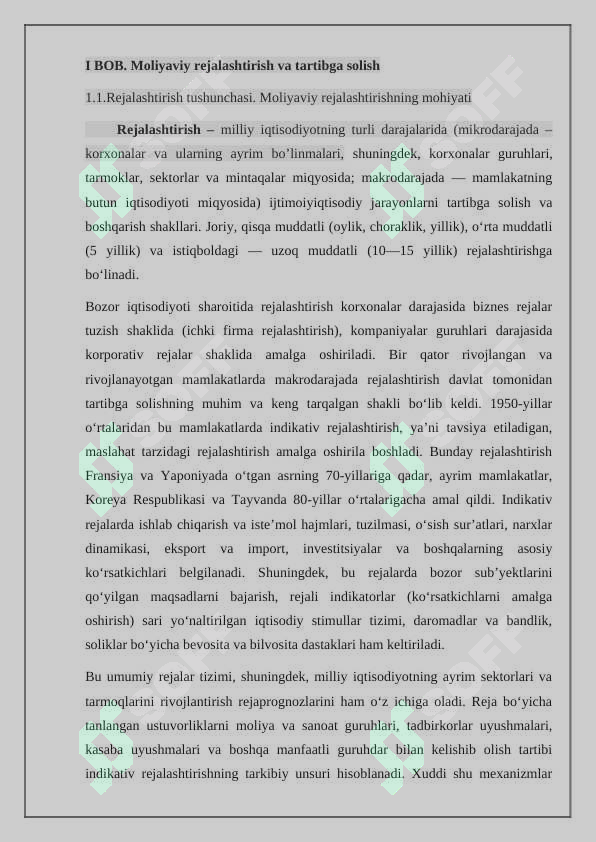 I BOB. Moliyaviy rejalashtirish va tartibga solish

1.1.Rejalashtirish tushunchasi. Moliyaviy rejalashtirishning mohiyati

Rejalashtirish – milliy iqtisodiyotning turli darajalarida (mikrodarajada – korxonalar va ularning ayrim bo'linmalari, shuningdek, korxonalar guruhlari, tarmoklar, sektorlar va mintaqalar miqyosida; makrodarajada — mamlakatning butun iqtisodiyoti miqyosida) ijtimoiyiqtisodiy jarayonlarni tartibga solish va boshqarish shakllari. Joriy, qisqa muddatli (oylik, choraklik, yillik), o'rta muddatli (5 yillik) va istiqboldagi — uzoq muddatli (10—15 yillik) rejalashtirishga bo'linadi.

Bozor iqtisodiyoti sharoitida rejalashtirish korxonalar darajasida biznes rejalar tuzish shaklida (ichki firma rejalashtirish), kompaniyalar guruhlari darajasida korporativ rejalar shaklida amalga oshiriladi. Bir qator rivojlangan va rivojlanayotgan mamlakatlarda makrodarajada rejalashtirish davlat tomonidan tartibga solishning muhim va keng tarqalgan shakli bo'lib keldi. 1950-yillar o'rtalaridan bu mamlakatlarda indikativ rejalashtirish, ya'ni tavsiya etiladigan, maslahat tarzidagi rejalashtirish amalga oshirila boshladi. Bunday rejalashtirish Fransiya va Yaponiyada o'tgan asrning 70-yillariga qadar, ayrim mamlakatlar, Koreya Respublikasi va Tayvanda 80-yillar o'rtalarigacha amal qildi. Indikativ rejalarda ishlab chiqarish va iste'mol hajmlari, tuzilmasi, o'sish sur'atlari, narxlar dinamikasi, eksport va import, investitsiyalar va boshqalarning asosiy ko'rsatkichlari belgilanadi. Shuningdek, bu rejalarda bozor sub'yektlarini qo'yilgan maqsadlarni bajarish, rejali indikatorlar (ko'rsatkichlarni amalga oshirish) sari yo'naltirilgan iqtisodiy stimullar tizimi, daromadlar va bandlik, soliklar bo'yicha bevosita va bilvosita dastaklari ham keltiriladi.

Bu umumiy rejalar tizimi, shuningdek, milliy iqtisodiyotning ayrim sektorlari va tarmoqlarini rivojlantirish rejaprognozlarini ham o'z ichiga oladi. Reja bo'yicha tanlangan ustuvorliklarni moliya va sanoat guruhlari, tadbirkorlar uyushmalari, kasaba uyushmalari va boshqa manfaatli guruhdar bilan kelishib olish tartibi indikativ rejalashtirishning tarkibiy unsuri hisoblanadi. Xuddi shu mexanizmlar

SOFF